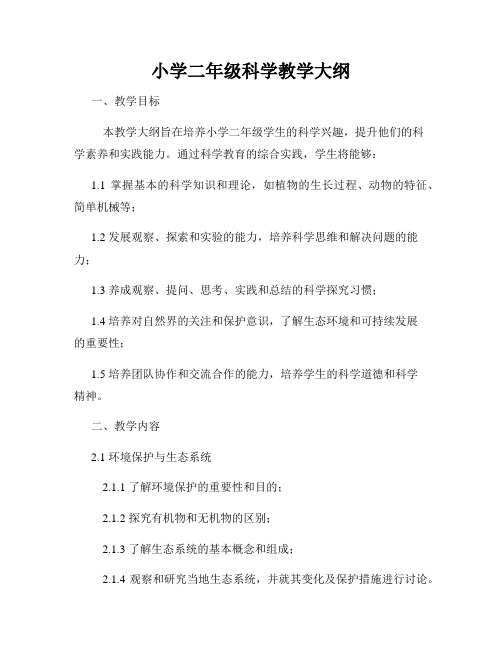 小学二年级科学教学大纲

一、教学目标

本教学大纲旨在培养小学二年级学生的科学兴趣，提升他们的科学素养和实践能力。通过科学教育的综合实践，学生将能够：

1.1 掌握基本的科学知识和理论，如植物的生长过程、动物的特征、简单机械等；

1.2 发展观察、探索和实验的能力，培养科学思维和解决问题的能力；

1.3 养成观察、提问、思考、实践和总结的科学探究习惯；

1.4 培养对自然界的关注和保护意识，了解生态环境和可持续发展的重要性；

1.5 培养团队协作和交流合作的能力，培养学生的科学道德和科学精神。

二、教学内容

2.1 环境保护与生态系统

2.1.1 了解环境保护的重要性和目的；

2.1.2 探究有机物和无机物的区别；

2.1.3 了解生态系统的基本概念和组成；

2.1.4 观察和研究当地生态系统，并就其变化及保护措施进行讨论。